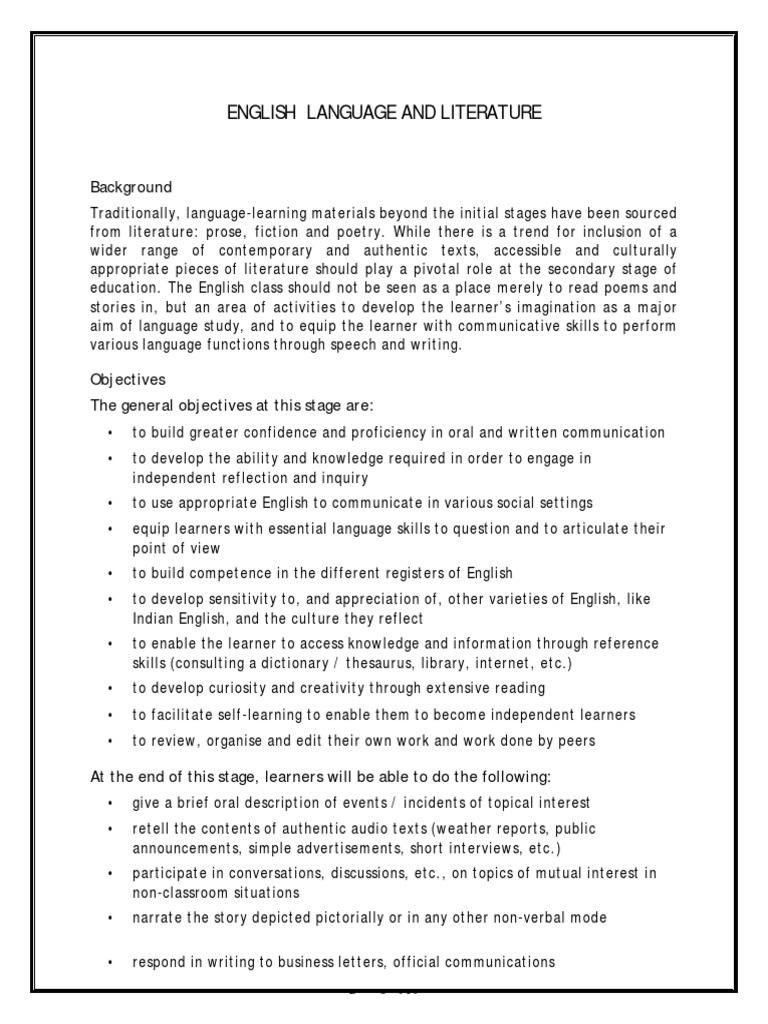 ENGLISH LANGUAGE AND LITERATURE

Background

Traditionally, language-learning materials beyond the initial stages have been sourced from literature: prose, fiction and poetry. While there is a trend for inclusion of a wider range of contemporary and authentic texts, accessible and culturally appropriate pieces of literature should play a pivotal role at the secondary stage of education. The English class should not be seen as a place merely to read poems and stories in, but an area of activities to develop the learner's imagination as a major aim of language study, and to equip the learner with communicative skills to perform various language functions through speech and writing.

Objectives

The general objectives at this stage are:

• to build greater confidence and proficiency in oral and written communication
• to develop the ability and knowledge required in order to engage in independent reflection and inquiry
• to use appropriate English to communicate in various social settings
• equip learners with essential language skills to question and to articulate their point of view
• to build competence in the different registers of English
• to develop sensitivity to, and appreciation of, other varieties of English, like Indian English, and the culture they reflect
• to enable the learner to access knowledge and information through reference skills (consulting a dictionary / thesaurus, library, internet, etc.)
• to develop curiosity and creativity through extensive reading
• to facilitate self-learning to enable them to become independent learners
• to review, organise and edit their own work and work done by peers

At the end of this stage, learners will be able to do the following:

• give a brief oral description of events / incidents of topical interest
• retell the contents of authentic audio texts (weather reports, public announcements, simple advertisements, short interviews, etc.)
• participate in conversations, discussions, etc., on topics of mutual interest in non-classroom situations
• narrate the story depicted pictorially or in any other non-verbal mode

• respond in writing to business letters, official communications